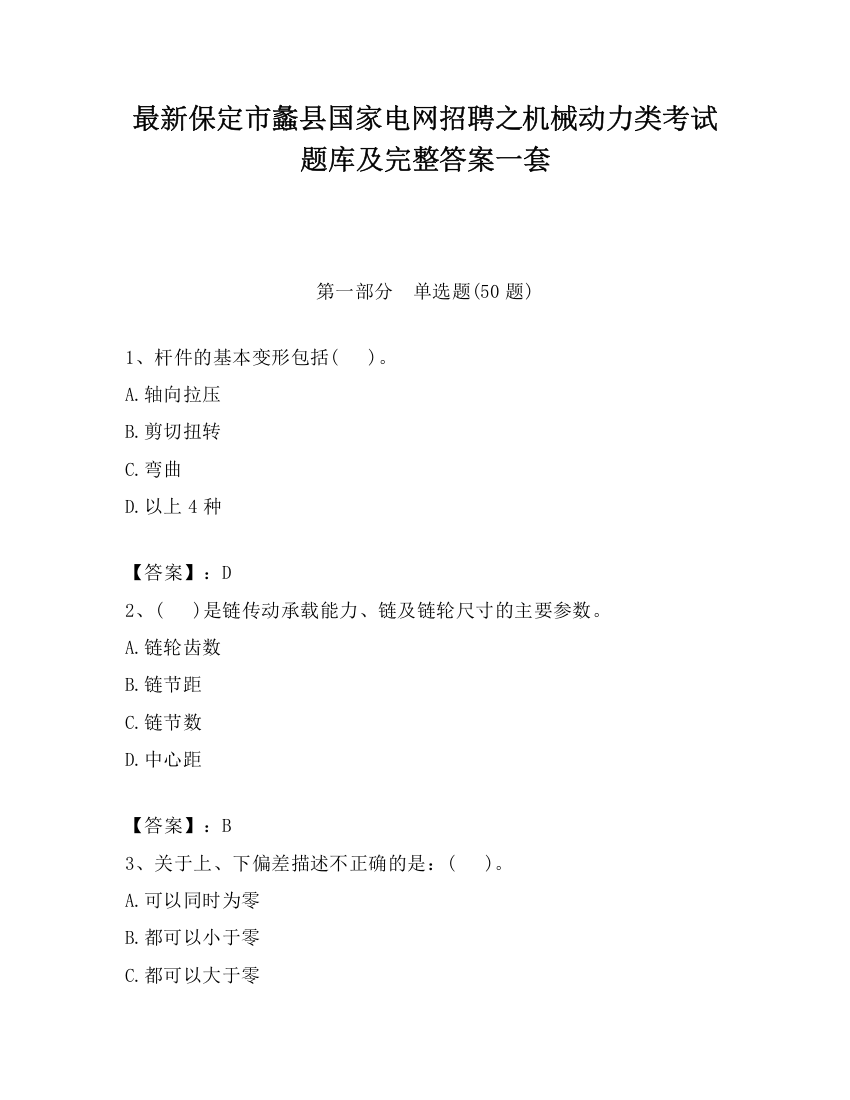 最新保定市蠡县国家电网招聘之机械动力类考试题库及完整答案一套

第一部分　单选题(50 题)

1、杆件的基本变形包括(　　)。

A.轴向拉压

B.剪切扭转

C.弯曲

D.以上 4 种

【答案】：D

2、(　　)是链传动承载能力、链及链轮尺寸的主要参数。

A.链轮齿数

B.链节距

C.链节数

D.中心距

【答案】：B

3、关于上、下偏差描述不正确的是：(　　)。

A.可以同时为零

B.都可以小于零

C.都可以大于零